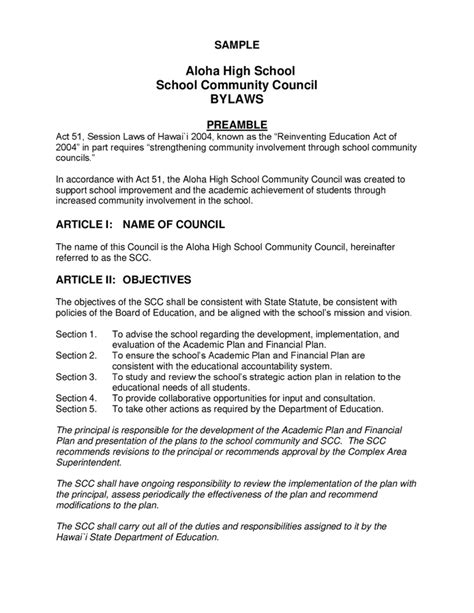 SAMPLE

Aloha High School
School Community Council
BYLAWS

PREAMBLE

Act 51, Session Laws of Hawai`i 2004, known as the "Reinventing Education Act of 2004" in part requires "strengthening community involvement through school community councils."

In accordance with Act 51, the Aloha High School Community Council was created to support school improvement and the academic achievement of students through increased community involvement in the school.

ARTICLE I: NAME OF COUNCIL

The name of this Council is the Aloha High School Community Council, hereinafter referred to as the SCC.

ARTICLE II: OBJECTIVES

The objectives of the SCC shall be consistent with State Statute, be consistent with policies of the Board of Education, and be aligned with the school's mission and vision.

Section 1. To advise the school regarding the development, implementation, and evaluation of the Academic Plan and Financial Plan.
Section 2. To ensure the school's Academic Plan and Financial Plan are consistent with the educational accountability system.
Section 3. To study and review the school's strategic action plan in relation to the educational needs of all students.
Section 4. To provide collaborative opportunities for input and consultation.
Section 5. To take other actions as required by the Department of Education.

The principal is responsible for the development of the Academic Plan and Financial Plan and presentation of the plans to the school community and SCC. The SCC recommends revisions to the principal or recommends approval by the Complex Area Superintendent.

The SCC shall have ongoing responsibility to review the implementation of the plan with the principal, assess periodically the effectiveness of the plan and recommend modifications to the plan.

The SCC shall carry out all of the duties and responsibilities assigned to it by the Hawai`i State Department of Education.